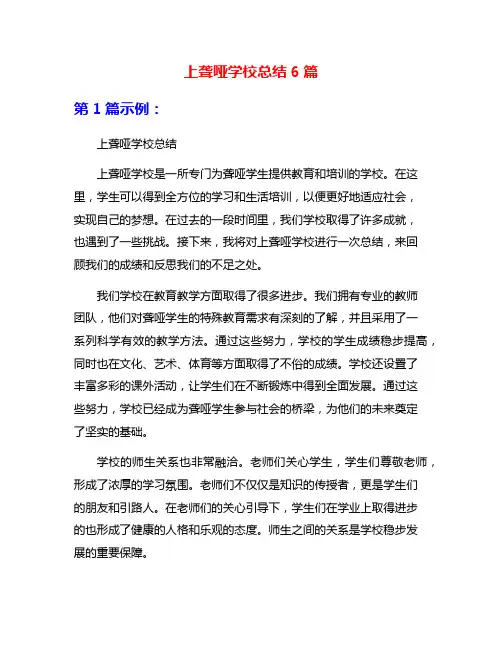 上聋哑学校总结 6 篇

第 1 篇示例：

上聋哑学校总结

上聋哑学校是一所专门为聋哑学生提供教育和培训的学校。在这里，学生可以得到全方位的学习和生活培训，以便更好地适应社会，实现自己的梦想。在过去的一段时间里，我们学校取得了许多成就，也遇到了一些挑战。接下来，我将对上聋哑学校进行一次总结，来回顾我们的成绩和反思我们的不足之处。

我们学校在教育教学方面取得了很多进步。我们拥有专业的教师团队，他们对聋哑学生的特殊教育需求有深刻的了解，并且采用了一系列科学有效的教学方法。通过这些努力，学校的学生成绩稳步提高，同时也在文化、艺术、体育等方面取得了不俗的成绩。学校还设置了丰富多彩的课外活动，让学生们在不断锻炼中得到全面发展。通过这些努力，学校已经成为聋哑学生参与社会的桥梁，为他们的未来奠定了坚实的基础。

学校的师生关系也非常融洽。老师们关心学生，学生们尊敬老师，形成了浓厚的学习氛围。老师们不仅仅是知识的传授者，更是学生们的朋友和引路人。在老师们的关心引导下，学生们在学业上取得进步的也形成了健康的人格和乐观的态度。师生之间的关系是学校稳步发展的重要保障。